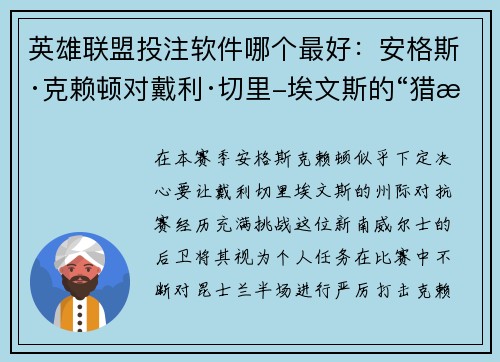 英雄联盟投注软件哪个最好：安格斯·克赖顿对戴利·切里–埃文斯的“猎æ

在本赛季安格斯克赖顿似乎下定决心要让戴利切里埃文斯的州际对抗赛经历充满挑战这位新南威尔士的后卫将其视为个人任务在比赛中不断对昆士兰半场进行严厉打击克赖